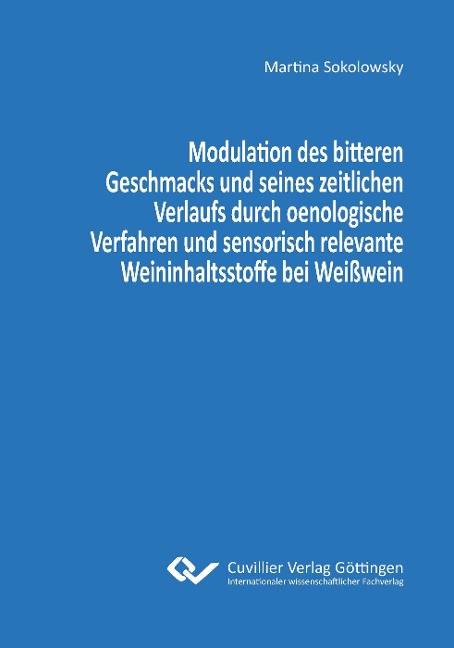 Martina Sokolowsky

Modulation des bitteren Geschmacks und seines zeitlichen Verlaufs durch oenologische Verfahren und sensorisch relevante Weininhaltsstoffe bei Weißwein

Cuvillier Verlag Göttingen
Internationaler wissenschaftlicher Fachverlag